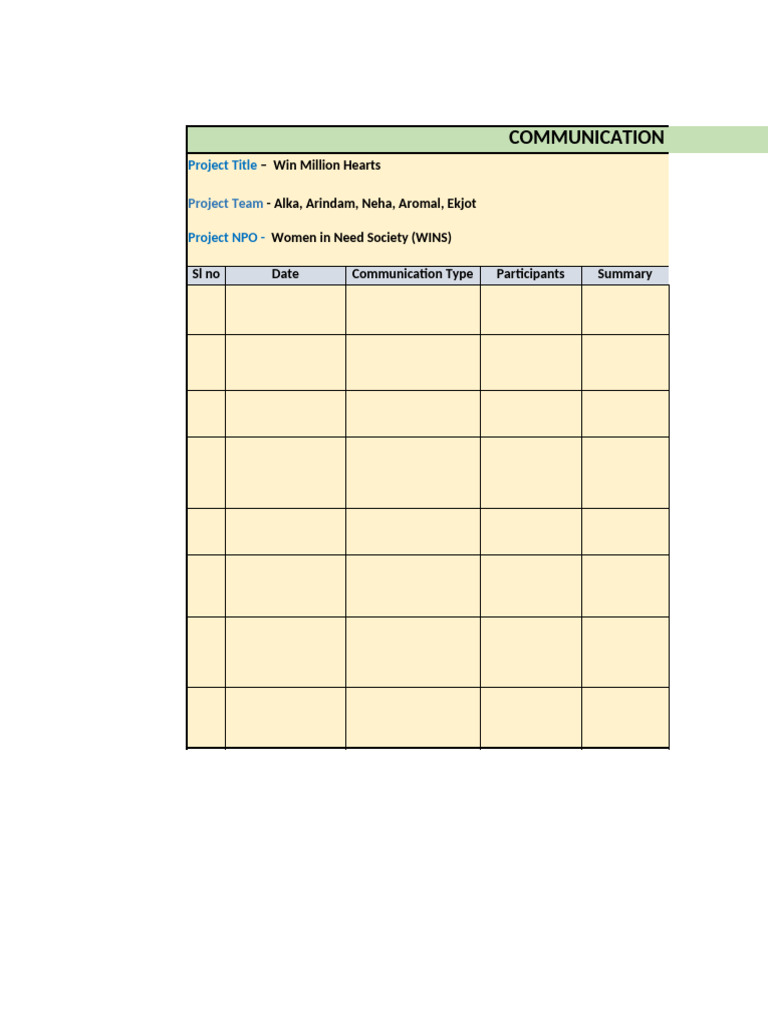 COMMUNICATION

Project Title – Win Million Hearts

Project Team - Alka, Arindam, Neha, Aromal, Ekjot

Project NPO - Women in Need Society (WINS)

| Sl no | Date | Communication Type | Participants | Summary |
|---|---|---|---|---|
| | | | | |
| | | | | |
| | | | | |
| | | | | |
| | | | | |
| | | | | |
| | | | | |
| | | | | |